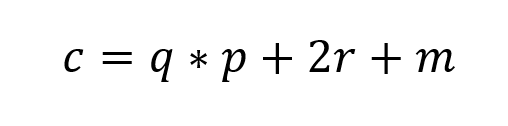 $c = q * p + 2r + m$